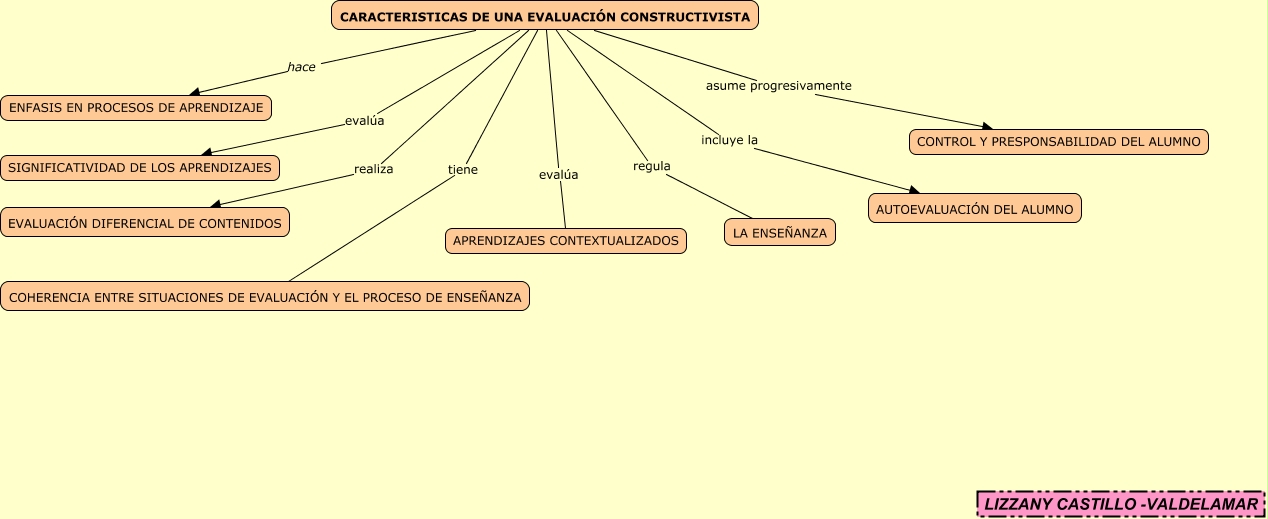 CARACTERISTICAS DE UNA EVALUACIÓN CONSTRUCTIVISTA

hace

ENFASIS EN PROCESOS DE APRENDIZAJE

evalúa

SIGNIFICATIVIDAD DE LOS APRENDIZAJES

realiza

EVALUACIÓN DIFERENCIAL DE CONTENIDOS

tiene

COHERENCIA ENTRE SITUACIONES DE EVALUACIÓN Y EL PROCESO DE ENSEÑANZA

evalúa

APRENDIZAJES CONTEXTUALIZADOS

regula

LA ENSEÑANZA

incluye la

AUTOEVALUACIÓN DEL ALUMNO

asume progresivamente

CONTROL Y PRESPONSABILIDAD DEL ALUMNO

LIZZANY CASTILLO -VALDELAMAR